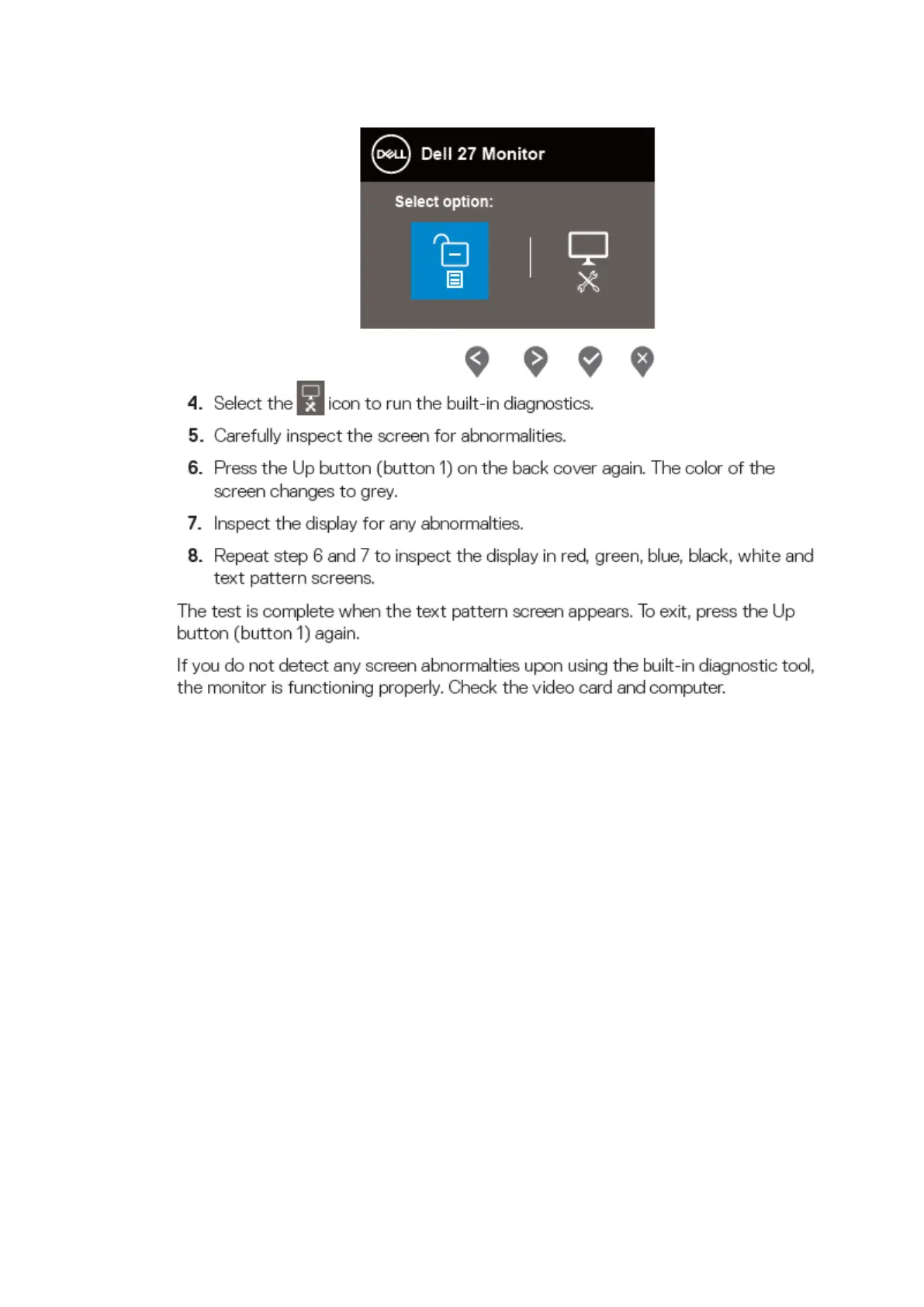 DELL Dell 27 Monitor

Select option:

4. Select the icon to run the built-in diagnostics.

5. Carefully inspect the screen for abnormalities.

6. Press the Up button (button 1) on the back cover again. The color of the screen changes to grey.

7. Inspect the display for any abnormalties.

8. Repeat step 6 and 7 to inspect the display in red, green, blue, black, white and text pattern screens.

The test is complete when the text pattern screen appears. To exit, press the Up button (button 1) again.

If you do not detect any screen abnormalties upon using the built-in diagnostic tool, the monitor is functioning properly. Check the video card and computer.